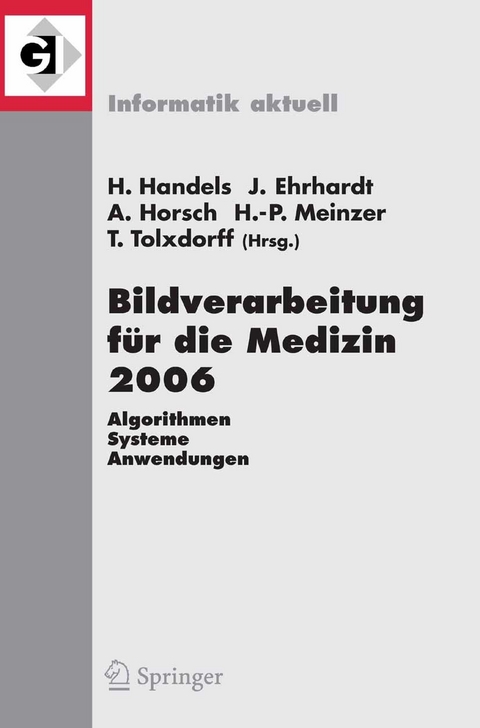 GI

Informatik aktuell

H. Handels J. Ehrhardt
A. Horsch H.-P. Meinzer
T. Tolxdorff (Hrsg.)

Bildverarbeitung für die Medizin 2006

Algorithmen
Systeme
Anwendungen

Springer